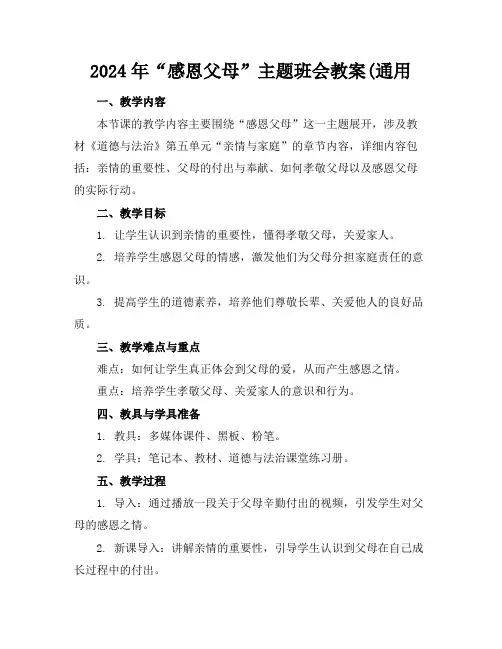 2024年“感恩父母”主题班会教案(通用

一、教学内容

本节课的教学内容主要围绕“感恩父母”这一主题展开，涉及教材《道德与法治》第五单元“亲情与家庭”的章节内容，详细内容包括：亲情的重要性、父母的付出与奉献、如何孝敬父母以及感恩父母的实际行动。

二、教学目标

1. 让学生认识到亲情的重要性，懂得孝敬父母，关爱家人。

2. 培养学生感恩父母的情感，激发他们为父母分担家庭责任的意识。

3. 提高学生的道德素养，培养他们尊敬长辈、关爱他人的良好品质。

三、教学难点与重点

难点：如何让学生真正体会到父母的爱，从而产生感恩之情。

重点：培养学生孝敬父母、关爱家人的意识和行为。

四、教具与学具准备

1. 教具：多媒体课件、黑板、粉笔。

2. 学具：笔记本、教材、道德与法治课堂练习册。

五、教学过程

1. 导入：通过播放一段关于父母辛勤付出的视频，引发学生对父母的感恩之情。

2. 新课导入：讲解亲情的重要性，引导学生认识到父母在自己成长过程中的付出。